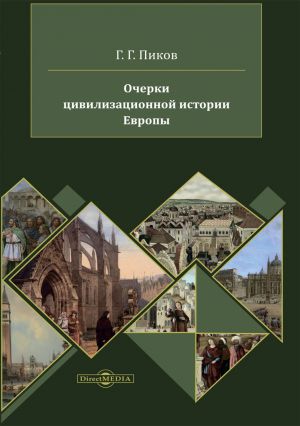 Г. Г. Пиков

Очерки цивилизационной истории Европы

DirectMEDIA